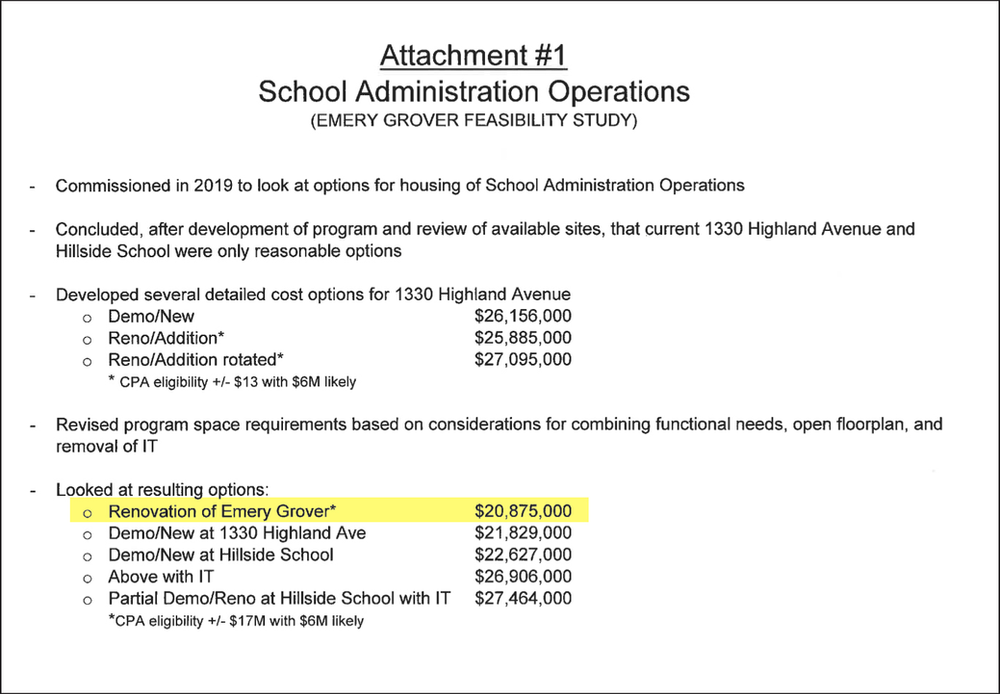 Attachment #1
School Administration Operations
(EMERY GROVER FEASIBILITY STUDY)

- Commissioned in 2019 to look at options for housing of School Administration Operations

- Concluded, after development of program and review of available sites, that current 1330 Highland Avenue and Hillside School were only reasonable options

- Developed several detailed cost options for 1330 Highland Avenue
o Demo/New $26,156,000
o Reno/Addition* $25,885,000
o Reno/Addition rotated* $27,095,000
* CPA eligibility +/- $13 with $6M likely

- Revised program space requirements based on considerations for combining functional needs, open floorplan, and removal of IT

- Looked at resulting options:
o Renovation of Emery Grover* $20,875,000
o Demo/New at 1330 Highland Ave $21,829,000
o Demo/New at Hillside School $22,627,000
o Above with IT $26,906,000
o Partial Demo/Reno at Hillside School with IT $27,464,000
*CPA eligibility +/- $17M with $6M likely